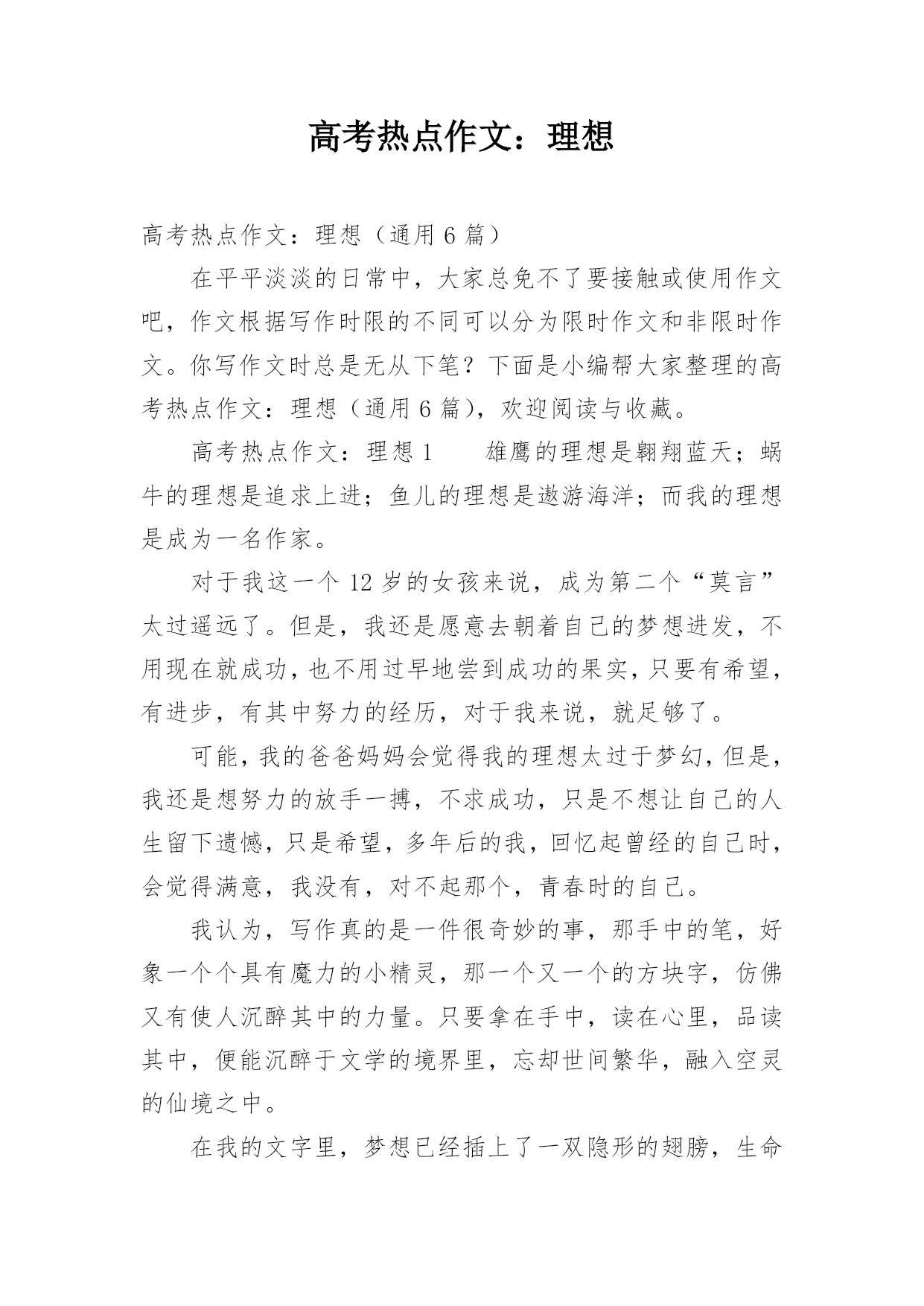 高考热点作文：理想

高考热点作文：理想（通用6篇）

在平平淡淡的日常中，大家总免不了要接触或使用作文吧，作文根据写作时限的不同可以分为限时作文和非限时作文。你写作文时总是无从下笔？下面是小编帮大家整理的高考热点作文：理想（通用6篇），欢迎阅读与收藏。

高考热点作文：理想1　　雄鹰的理想是翱翔蓝天；蜗牛的理想是追求上进；鱼儿的理想是遨游海洋；而我的理想是成为一名作家。

对于我这一个12岁的女孩来说，成为第二个“莫言”太过遥远了。但是，我还是愿意去朝着自己的梦想进发，不用现在就成功，也不用过早地尝到成功的果实，只要有希望，有进步，有其中努力的经历，对于我来说，就足够了。

可能，我的爸爸妈妈会觉得我的理想太过于梦幻，但是，我还是想努力的放手一搏，不求成功，只是不想让自己的人生留下遗憾，只是希望，多年后的我，回忆起曾经的自己时，会觉得满意，我没有，对不起那个，青春时的自己。

我认为，写作真的是一件很奇妙的事，那手中的笔，好象一个个具有魔力的小精灵，那一个又一个的方块字，仿佛又有使人沉醉其中的力量。只要拿在手中，读在心里，品读其中，便能沉醉于文学的境界里，忘却世间繁华，融入空灵的仙境之中。

在我的文字里，梦想已经插上了一双隐形的翅膀，生命